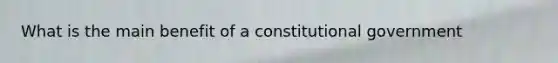 What is the main benefit of a constitutional government